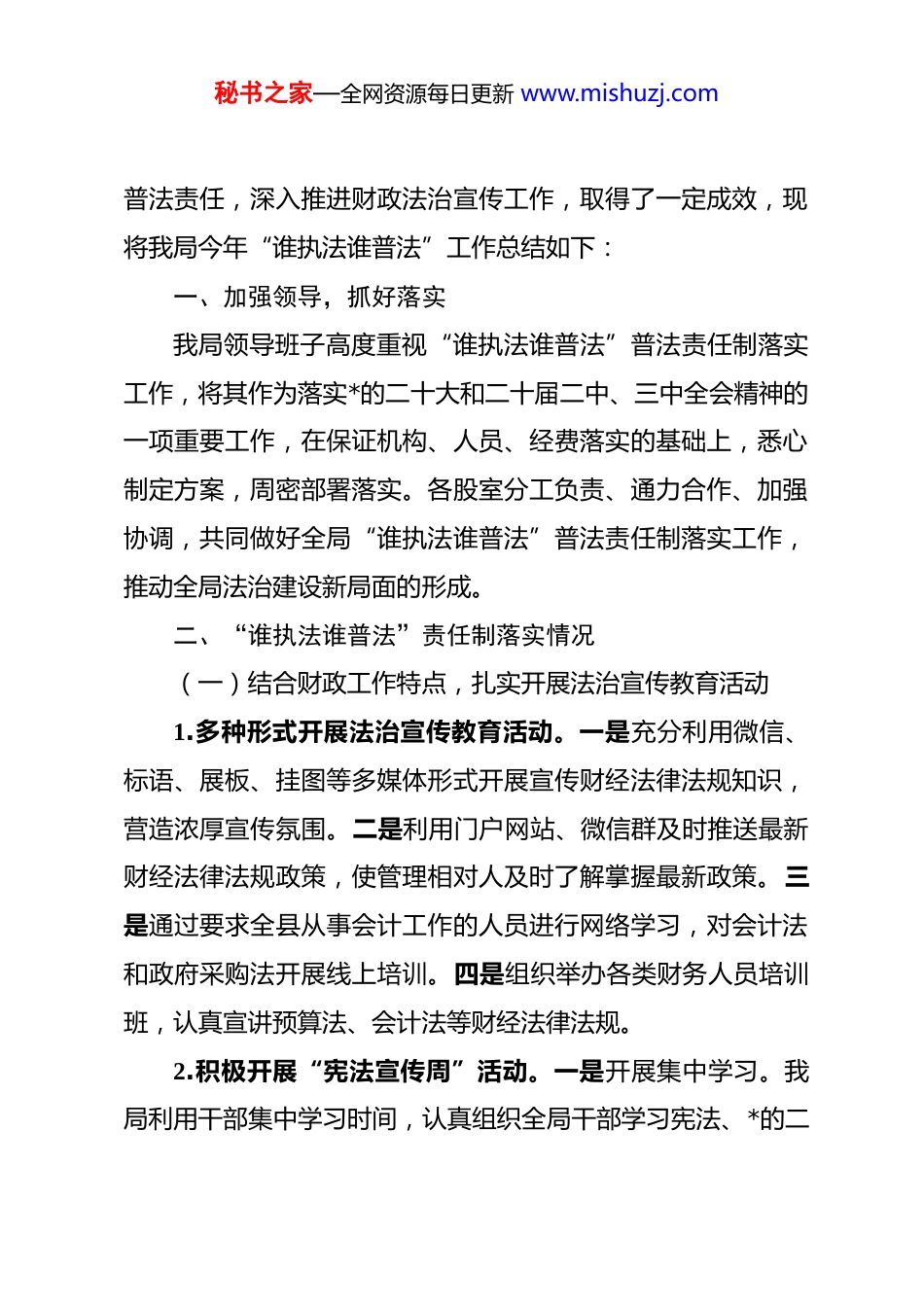 秘书之家—全网资源每日更新 www.mishuzj.com

普法责任，深入推进财政法治宣传工作，取得了一定成效，现将我局今年“谁执法谁普法”工作总结如下：

一、加强领导，抓好落实

我局领导班子高度重视“谁执法谁普法”普法责任制落实工作，将其作为落实*的二十大和二十届二中、三中全会精神的一项重要工作，在保证机构、人员、经费落实的基础上，悉心制定方案，周密部署落实。各股室分工负责、通力合作、加强协调，共同做好全局“谁执法谁普法”普法责任制落实工作，推动全局法治建设新局面的形成。

二、“谁执法谁普法”责任制落实情况

（一）结合财政工作特点，扎实开展法治宣传教育活动

1.多种形式开展法治宣传教育活动。一是充分利用微信、标语、展板、挂图等多媒体形式开展宣传财经法律法规知识，营造浓厚宣传氛围。二是利用门户网站、微信群及时推送最新财经法律法规政策，使管理相对人及时了解掌握最新政策。三是通过要求全县从事会计工作的人员进行网络学习，对会计法和政府采购法开展线上培训。四是组织举办各类财务人员培训班，认真宣讲预算法、会计法等财经法律法规。

2.积极开展“宪法宣传周”活动。一是开展集中学习。我局利用干部集中学习时间，认真组织全局干部学习宪法、*的二